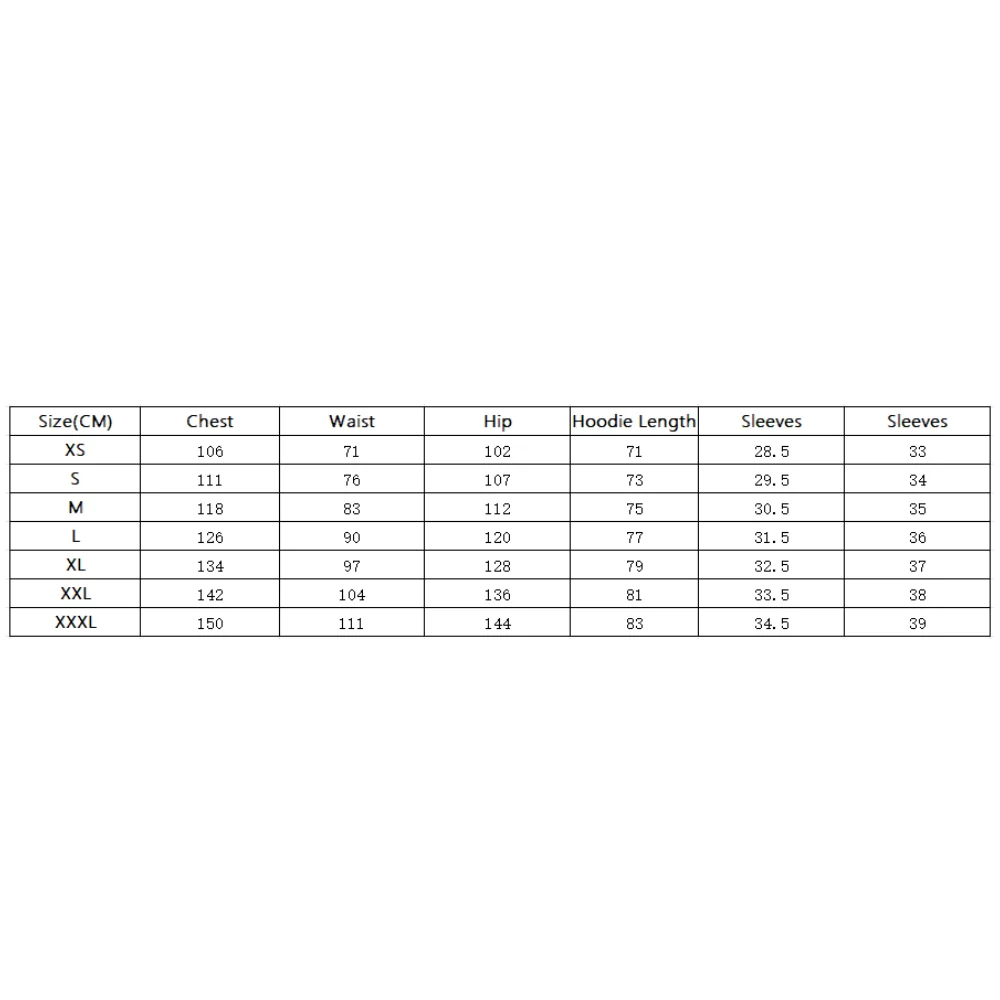 | Size(CM) | Chest | Waist | Hip | Hoodie Length | Sleeves | Sleeves |
|---|---|---|---|---|---|---|
| XS | 106 | 71 | 102 | 71 | 28.5 | 33 |
| S | 111 | 76 | 107 | 73 | 29.5 | 34 |
| M | 118 | 83 | 112 | 75 | 30.5 | 35 |
| L | 126 | 90 | 120 | 77 | 31.5 | 36 |
| XL | 134 | 97 | 128 | 79 | 32.5 | 37 |
| XXL | 142 | 104 | 136 | 81 | 33.5 | 38 |
| XXXL | 150 | 111 | 144 | 83 | 34.5 | 39 |